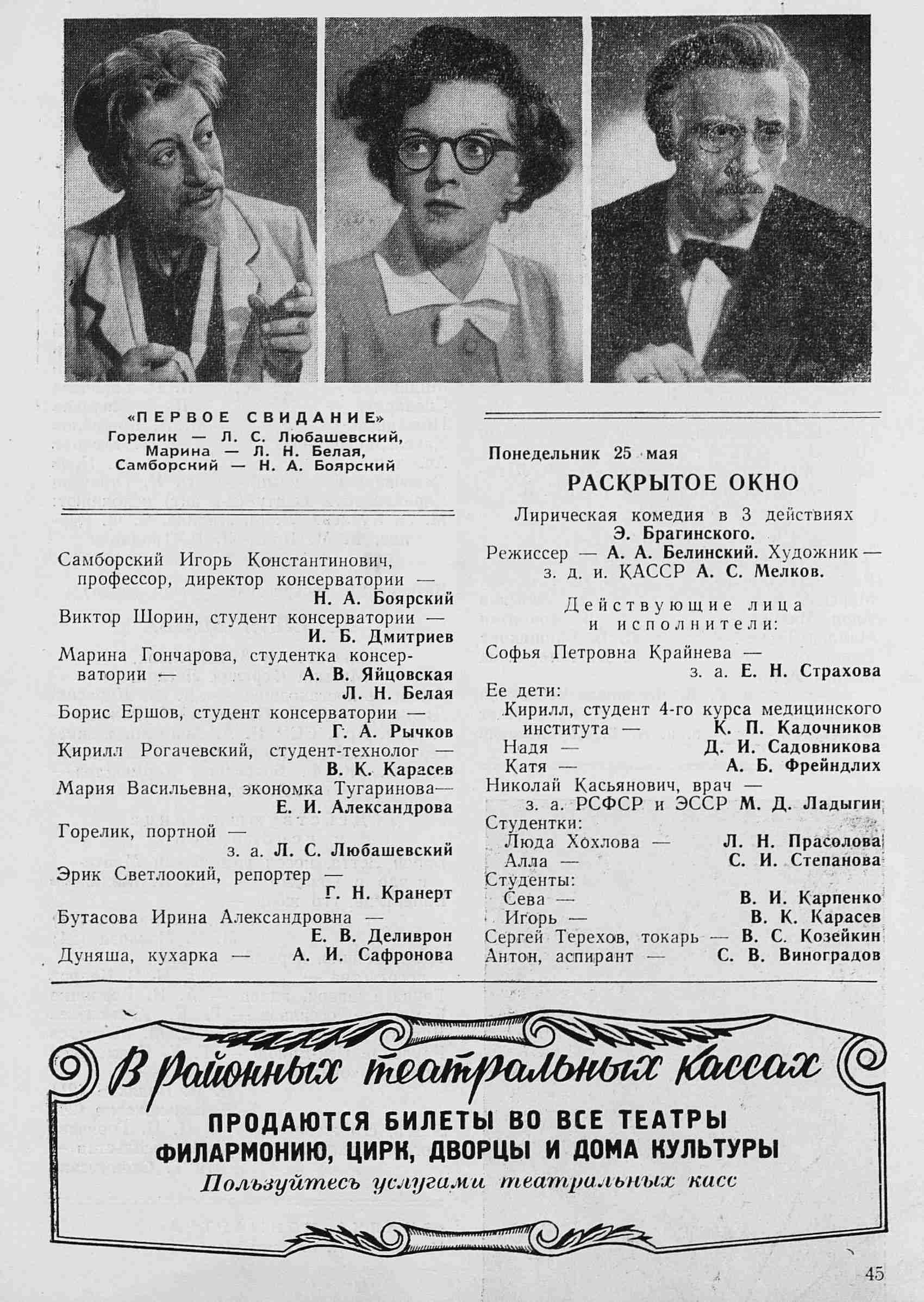 «ПЕРВОЕ СВИДАНИЕ»
Горелик — Л. С. Любашевский,
Марина — Л. Н. Белая,
Самборский — Н. А. Боярский

Самборский Игорь Константинович, профессор, директор консерватории — Н. А. Боярский
Виктор Шорин, студент консерватории — И. Б. Дмитриев
Марина Гончарова, студентка консерватории — А. В. Яйцовская
Л. Н. Белая
Борис Ершов, студент консерватории — Г. А. Рычков
Кирилл Рогачевский, студент-технолог — В. К. Карасев
Мария Васильевна, экономка Тугаринова— Е. И. Александрова
Горелик, портной — з. а. Л. С. Любашевский
Эрик Светлоокий, репортер — Г. Н. Кранерт
Бутасова Ирина Александровна — Е. В. Деливрон
Дуняша, кухарка — А. И. Сафронова

Понедельник 25 мая

РАСКРЫТОЕ ОКНО

Лирическая комедия в 3 действиях Э. Брагинского.
Режиссер — А. А. Белинский. Художник — з. д. и. КАССР А. С. Мелков.

Действующие лица и исполнители:
Софья Петровна Крайнева — з. а. Е. Н. Страхова
Ее дети:
Кирилл, студент 4-го курса медицинского института — К. П. Кадочников
Надя — Д. И. Садовникова
Катя — А. Б. Фрейндлих
Николай Касьянович, врач — з. а. РСФСР и ЭССР М. Д. Ладыгин
Студентки:
Люда Хохлова — Л. Н. Прасолова
Алла — С. И. Степанова
Студенты:
Сева — В. И. Карпенко
Игорь — В. К. Карасев
Сергей Терехов, токарь — В. С. Козейкин
Антон, аспирант — С. В. Виноградов

В районных театральных кассах
ПРОДАЮТСЯ БИЛЕТЫ ВО ВСЕ ТЕАТРЫ
ФИЛАРМОНИЮ, ЦИРК, ДВОРЦЫ И ДОМА КУЛЬТУРЫ
Пользуйтесь услугами театральных касс

45